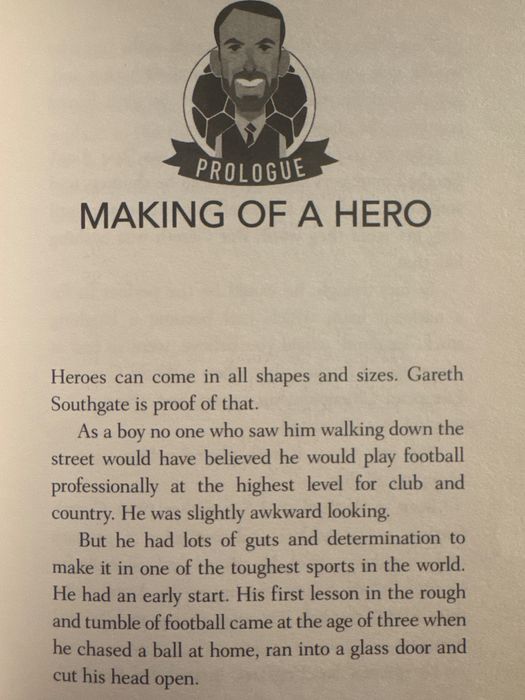 PROLOGUE

MAKING OF A HERO

Heroes can come in all shapes and sizes. Gareth Southgate is proof of that.

As a boy no one who saw him walking down the street would have believed he would play football professionally at the highest level for club and country. He was slightly awkward looking.

But he had lots of guts and determination to make it in one of the toughest sports in the world. He had an early start. His first lesson in the rough and tumble of football came at the age of three when he chased a ball at home, ran into a glass door and cut his head open.